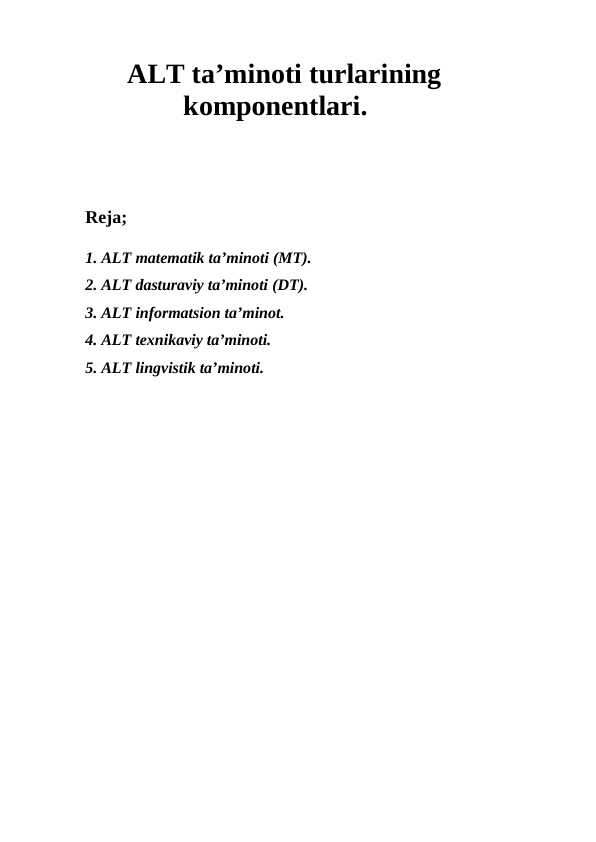 ALT ta’minoti turlarining komponentlari.

Reja;

1. ALT matematik ta’minoti (MT).
2. ALT dasturaviy ta’minoti (DT).
3. ALT informatsion ta’minot.
4. ALT texnikaviy ta’minoti.
5. ALT lingvistik ta’minoti.